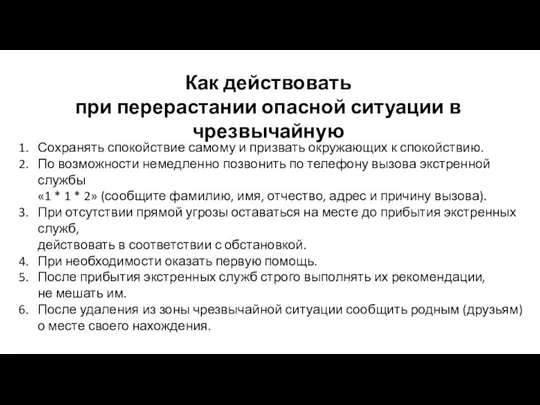 Как действовать
при перерастании опасной ситуации в чрезвычайную

1. Сохранять спокойствие самому и призвать окружающих к спокойствию.
2. По возможности немедленно позвонить по телефону вызова экстренной службы
«1 * 1 * 2» (сообщите фамилию, имя, отчество, адрес и причину вызова).
3. При отсутствии прямой угрозы оставаться на месте до прибытия экстренных служб,
действовать в соответствии с обстановкой.
4. При необходимости оказать первую помощь.
5. После прибытия экстренных служб строго выполнять их рекомендации, не мешать им.
6. После удаления из зоны чрезвычайной ситуации сообщить родным (друзьям) о месте своего нахождения.